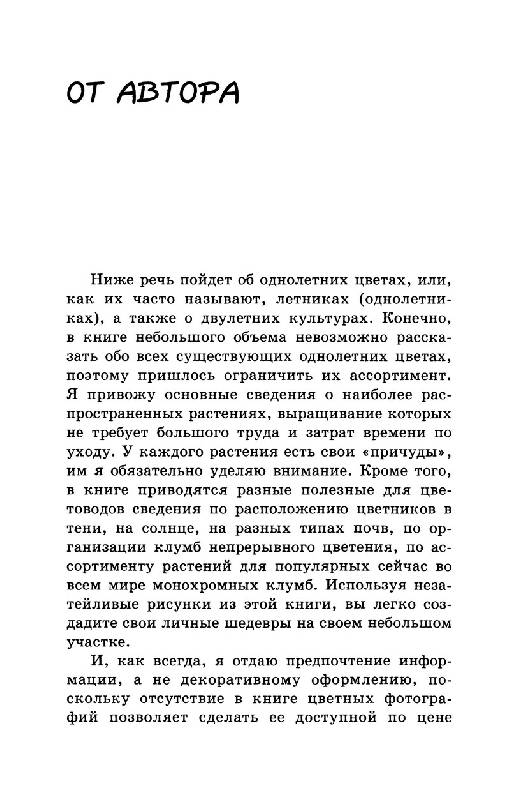 ОТ АВТОРА

Ниже речь пойдет об однолетних цветах, или, как их часто называют, летниках (однолетниках), а также о двулетних культурах. Конечно, в книге небольшого объема невозможно рассказать обо всех существующих однолетних цветах, поэтому пришлось ограничить их ассортимент. Я привожу основные сведения о наиболее распространенных растениях, выращивание которых не требует большого труда и затрат времени по уходу. У каждого растения есть свои «причуды», им я обязательно уделяю внимание. Кроме того, в книге приводятся разные полезные для цветоводов сведения по расположению цветников в тени, на солнце, на разных типах почв, по организации клумб непрерывного цветения, по ассортименту растений для популярных сейчас во всем мире монохромных клумб. Используя незатейливые рисунки из этой книги, вы легко создадите свои личные шедевры на своем небольшом участке.

И, как всегда, я отдаю предпочтение информации, а не декоративному оформлению, поскольку отсутствие в книге цветных фотографий позволяет сделать ее доступной по цене